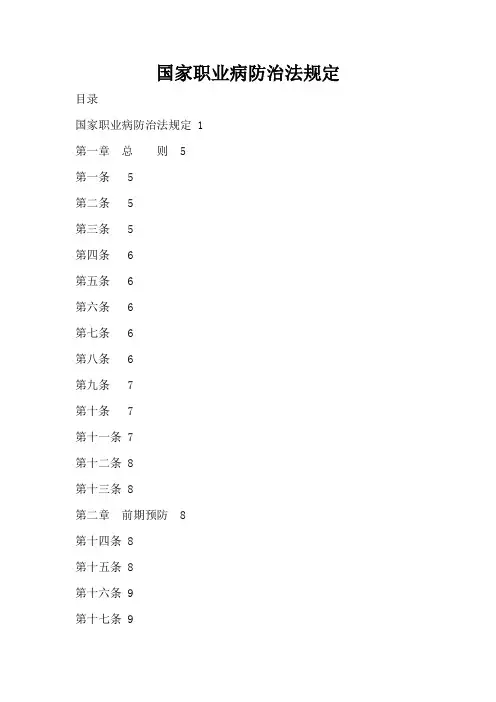 国家职业病防治法规定

目录

国家职业病防治法规定 1

第一章 总 则 5

第一条 5

第二条 5

第三条 5

第四条 6

第五条 6

第六条 6

第七条 6

第八条 6

第九条 7

第十条 7

第十一条 7

第十二条 8

第十三条 8

第二章 前期预防 8

第十四条 8

第十五条 8

第十六条 9

第十七条 9